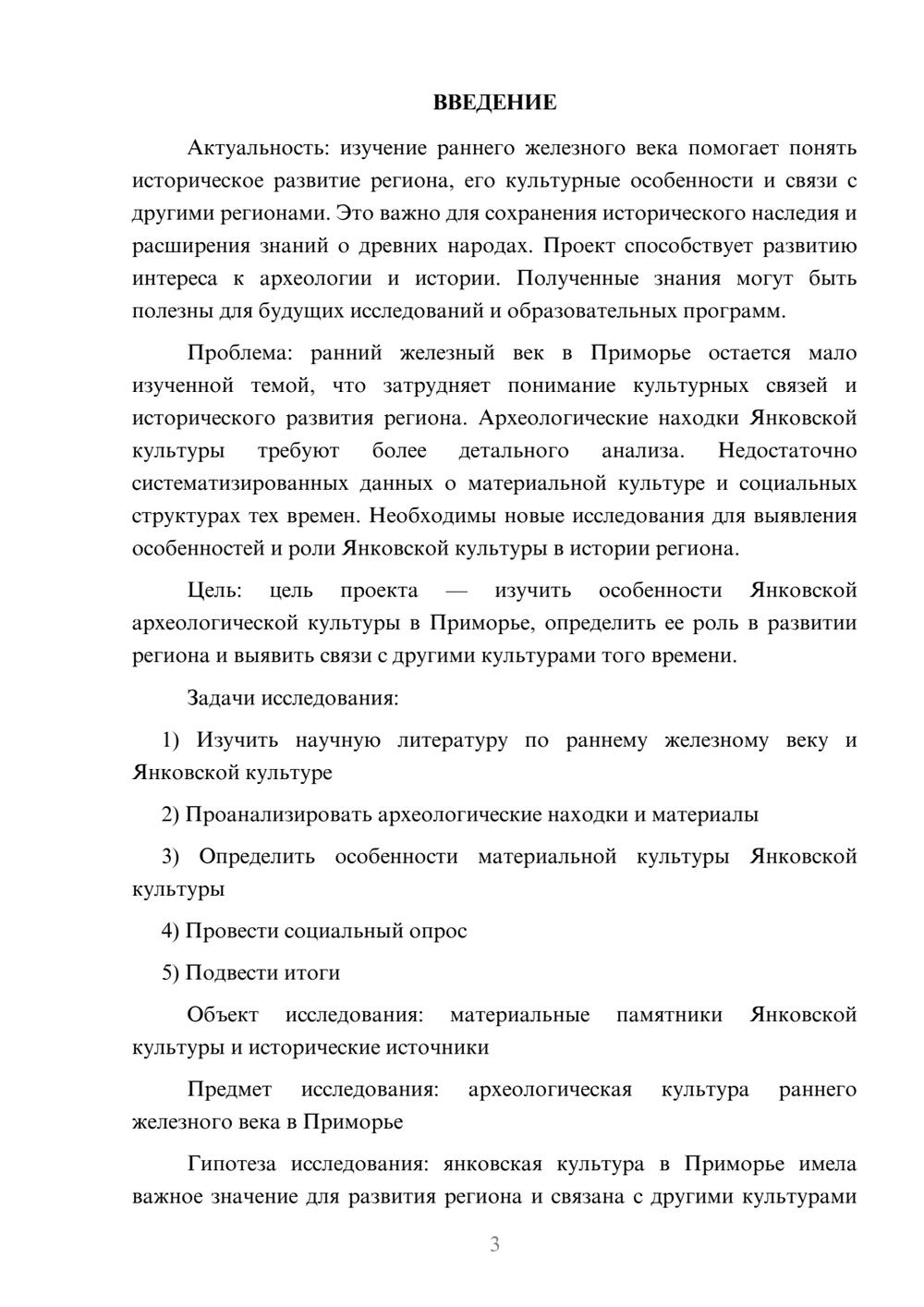 ВВЕДЕНИЕ

Актуальность: изучение раннего железного века помогает понять историческое развитие региона, его культурные особенности и связи с другими регионами. Это важно для сохранения исторического наследия и расширения знаний о древних народах. Проект способствует развитию интереса к археологии и истории. Полученные знания могут быть полезны для будущих исследований и образовательных программ.

Проблема: ранний железный век в Приморье остается мало изученной темой, что затрудняет понимание культурных связей и исторического развития региона. Археологические находки Янковской культуры требуют более детального анализа. Недостаточно систематизированных данных о материальной культуре и социальных структурах тех времен. Необходимы новые исследования для выявления особенностей и роли Янковской культуры в истории региона.

Цель: цель проекта — изучить особенности Янковской археологической культуры в Приморье, определить ее роль в развитии региона и выявить связи с другими культурами того времени.

Задачи исследования:

1) Изучить научную литературу по раннему железному веку и Янковской культуре

2) Проанализировать археологические находки и материалы

3) Определить особенности материальной культуры Янковской культуры

4) Провести социальный опрос

5) Подвести итоги

Объект исследования: материальные памятники Янковской культуры и исторические источники

Предмет исследования: археологическая культура раннего железного века в Приморье

Гипотеза исследования: янковская культура в Приморье имела важное значение для развития региона и связана с другими культурами

3